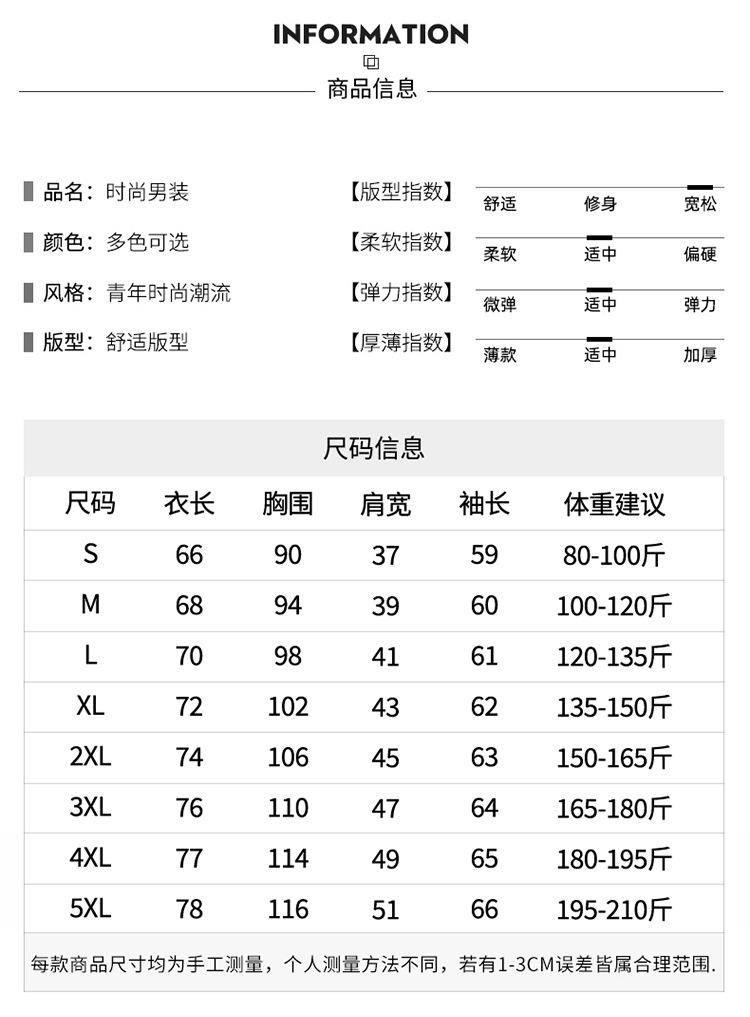 INFORMATION

商品信息

品名：时尚男装
颜色：多色可选
风格：青年时尚潮流
版型：舒适版型

【版型指数】 舒适 修身 宽松
【柔软指数】 柔软 适中 偏硬
【弹力指数】 微弹 适中 弹力
【厚薄指数】 薄款 适中 加厚

尺码信息

| 尺码 | 衣长 | 胸围 | 肩宽 | 袖长 | 体重建议 |
|---|---|---|---|---|---|
| S | 66 | 90 | 37 | 59 | 80-100斤 |
| M | 68 | 94 | 39 | 60 | 100-120斤 |
| L | 70 | 98 | 41 | 61 | 120-135斤 |
| XL | 72 | 102 | 43 | 62 | 135-150斤 |
| 2XL | 74 | 106 | 45 | 63 | 150-165斤 |
| 3XL | 76 | 110 | 47 | 64 | 165-180斤 |
| 4XL | 77 | 114 | 49 | 65 | 180-195斤 |
| 5XL | 78 | 116 | 51 | 66 | 195-210斤 |

每款商品尺寸均为手工测量，个人测量方法不同，若有1-3CM误差皆属合理范围.